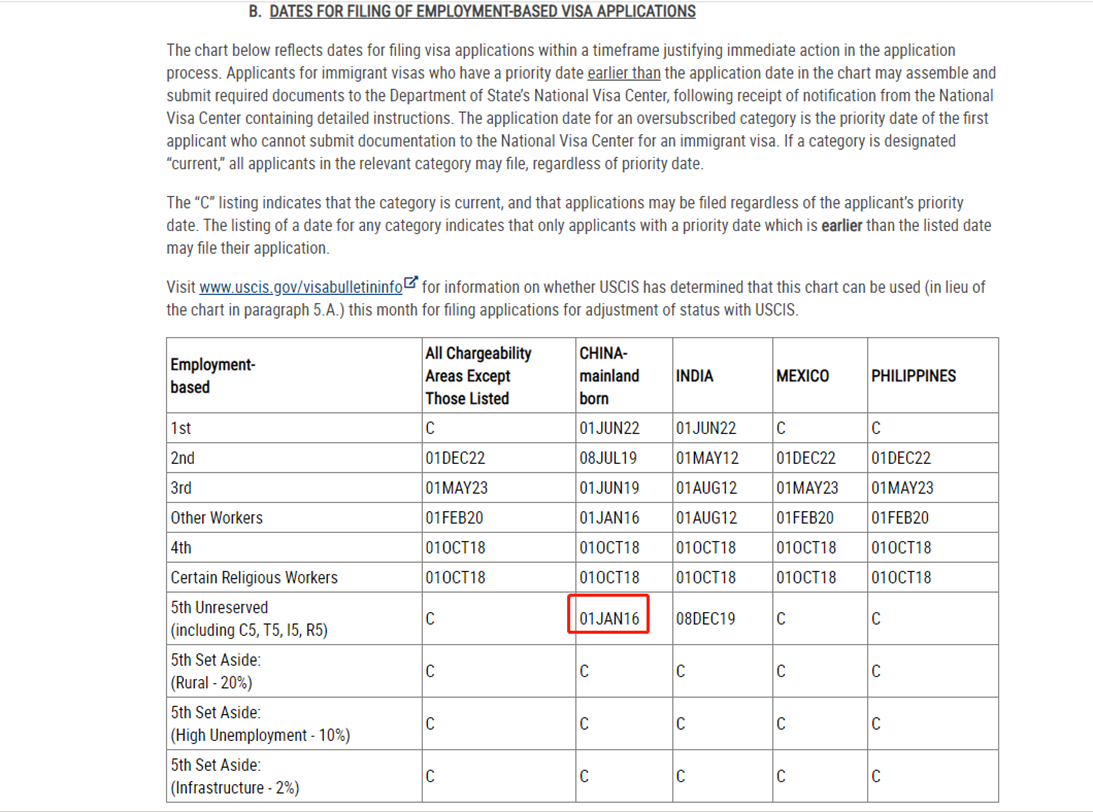 B. DATES FOR FILING OF EMPLOYMENT-BASED VISA APPLICATIONS

The chart below reflects dates for filing visa applications within a timeframe justifying immediate action in the application process. Applicants for immigrant visas who have a priority date earlier than the application date in the chart may assemble and submit required documents to the Department of State's National Visa Center, following receipt of notification from the National Visa Center containing detailed instructions. The application date for an oversubscribed category is the priority date of the first applicant who cannot submit documentation to the National Visa Center for an immigrant visa. If a category is designated "current," all applicants in the relevant category may file, regardless of priority date.

The "C" listing indicates that the category is current, and that applications may be filed regardless of the applicant's priority date. The listing of a date for any category indicates that only applicants with a priority date which is earlier than the listed date may file their application.

Visit www.uscis.gov/visabulletininfo for information on whether USCIS has determined that this chart can be used (in lieu of the chart in paragraph 5.A.) this month for filing applications for adjustment of status with USCIS.

| Employment-based | All Chargeability Areas Except Those Listed | CHINA-mainland born | INDIA | MEXICO | PHILIPPINES |
|---|---|---|---|---|---|
| 1st | C | 01JUN22 | 01JUN22 | C | C |
| 2nd | 01DEC22 | 08JUL19 | 01MAY12 | 01DEC22 | 01DEC22 |
| 3rd | 01MAY23 | 01JUN19 | 01AUG12 | 01MAY23 | 01MAY23 |
| Other Workers | 01FEB20 | 01JAN16 | 01AUG12 | 01FEB20 | 01FEB20 |
| 4th | 01OCT18 | 01OCT18 | 01OCT18 | 01OCT18 | 01OCT18 |
| Certain Religious Workers | 01OCT18 | 01OCT18 | 01OCT18 | 01OCT18 | 01OCT18 |
| 5th Unreserved (including C5, T5, I5, R5) | C | 01JAN16 | 08DEC19 | C | C |
| 5th Set Aside: (Rural - 20%) | C | C | C | C | C |
| 5th Set Aside: (High Unemployment - 10%) | C | C | C | C | C |
| 5th Set Aside: (Infrastructure - 2%) | C | C | C | C | C |